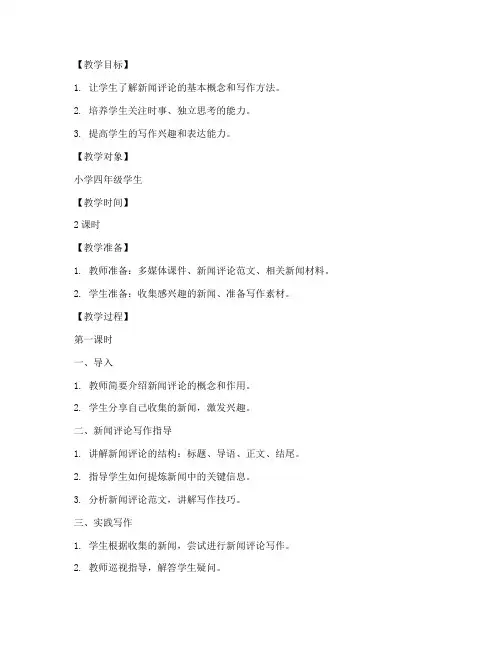 【教学目标】

1. 让学生了解新闻评论的基本概念和写作方法。

2. 培养学生关注时事、独立思考的能力。

3. 提高学生的写作兴趣和表达能力。

【教学对象】

小学四年级学生

【教学时间】

2 课时

【教学准备】

1. 教师准备：多媒体课件、新闻评论范文、相关新闻材料。

2. 学生准备：收集感兴趣的新闻、准备写作素材。

【教学过程】

第一课时

一、导入

1. 教师简要介绍新闻评论的概念和作用。

2. 学生分享自己收集的新闻，激发兴趣。

二、新闻评论写作指导

1. 讲解新闻评论的结构：标题、导语、正文、结尾。

2. 指导学生如何提炼新闻中的关键信息。

3. 分析新闻评论范文，讲解写作技巧。

三、实践写作

1. 学生根据收集的新闻，尝试进行新闻评论写作。

2. 教师巡视指导，解答学生疑问。